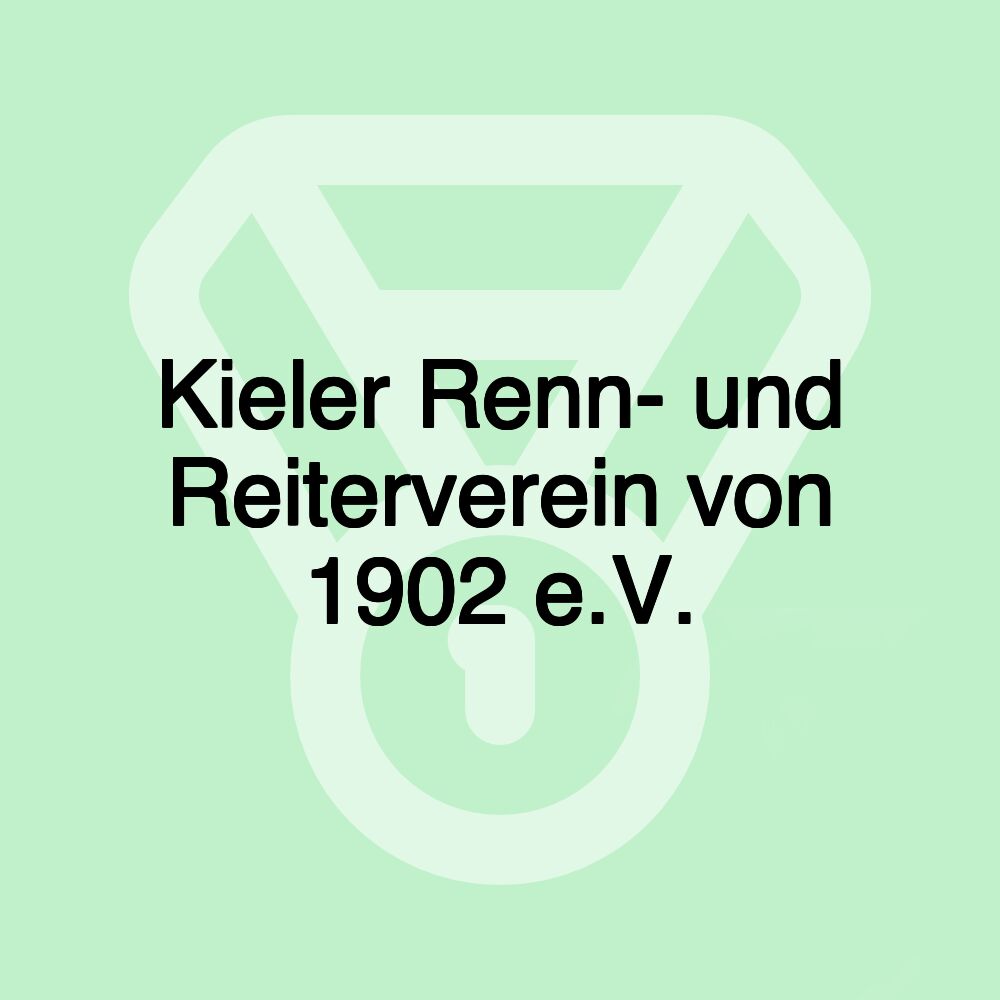 Kieler Renn- und Reiterverein von 1902 e.V.